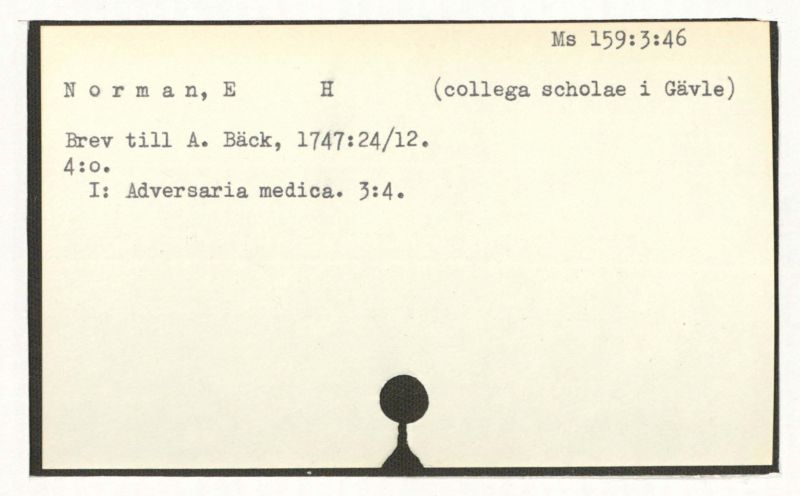 Ms 159:3:46

N o r m a n, E H (collega scholae i Gävle)

Brev till A. Bäck, 1747:24/12.
4:o.
I: Adversaria medica. 3:4.